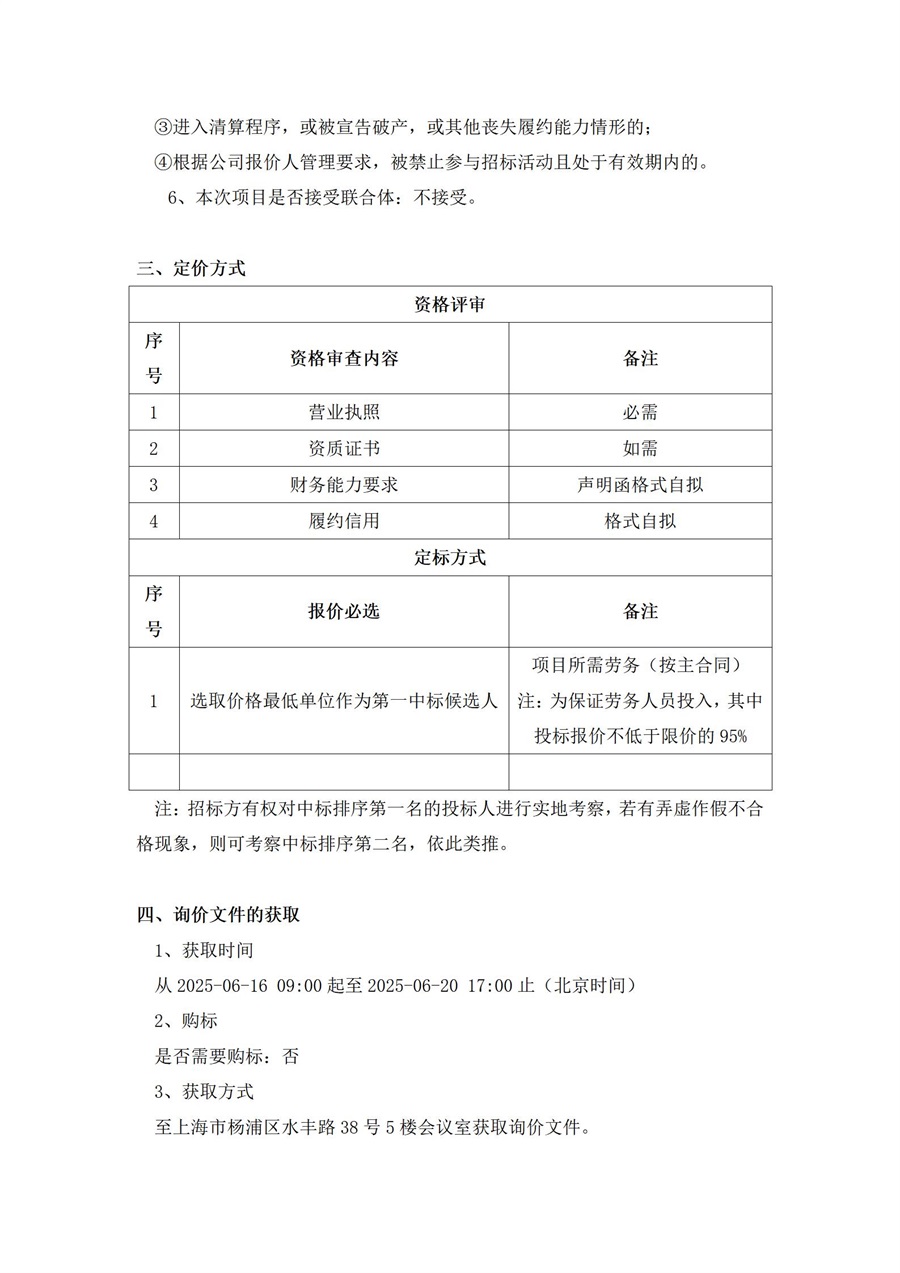 ③进入清算程序，或被宣告破产，或其他丧失履约能力情形的；
④根据公司报价人管理要求，被禁止参与招标活动且处于有效期内的。
6、本次项目是否接受联合体：不接受。

三、定价方式

| 资格评审 | | |
|---|---|---|
| 序号 | 资格审查内容 | 备注 |
| 1 | 营业执照 | 必需 |
| 2 | 资质证书 | 如需 |
| 3 | 财务能力要求 | 声明函格式自拟 |
| 4 | 履约信用 | 格式自拟 |
| 定标方式 | | |
| 序号 | 报价必选 | 备注 |
| 1 | 选取价格最低单位作为第一中标候选人 | 项目所需劳务（按主合同）注：为保证劳务人员投入，其中投标报价不低于限价的 95% |
| | | |

注：招标方有权对中标排序第一名的投标人进行实地考察，若有弄虚作假不合格现象，则可考察中标排序第二名，依此类推。

四、询价文件的获取
1、获取时间
从 2025-06-16 09:00 起至 2025-06-20 17:00 止（北京时间）
2、购标
是否需要购标：否
3、获取方式
至上海市杨浦区水丰路 38 号 5 楼会议室获取询价文件。